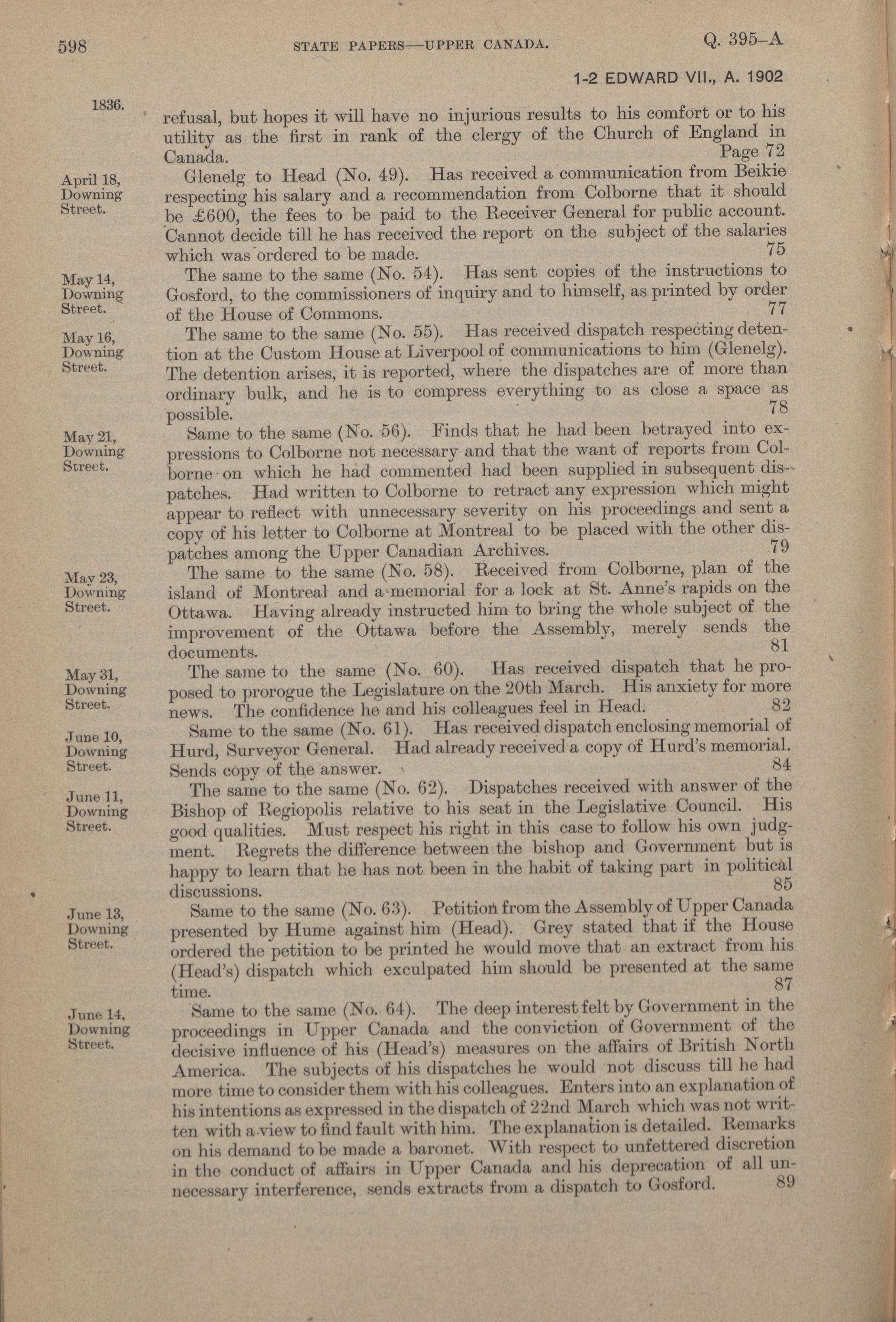 598 STATE PAPERS—UPPER CANADA. Q. 395–A

1-2 EDWARD VII., A. 1902

1836.

refusal, but hopes it will have no injurious results to his comfort or to his utility as the first in rank of the clergy of the Church of England in Canada. Page 72

April 18, Downing Street.

Glenelg to Head (No. 49). Has received a communication from Beikie respecting his salary and a recommendation from Colborne that it should be £600, the fees to be paid to the Receiver General for public account. Cannot decide till he has received the report on the subject of the salaries which was ordered to be made. 75

May 14, Downing Street.

The same to the same (No. 54). Has sent copies of the instructions to Gosford, to the commissioners of inquiry and to himself, as printed by order of the House of Commons. 77

May 16, Downing Street.

The same to the same (No. 55). Has received dispatch respecting detention at the Custom House at Liverpool of communications to him (Glenelg). The detention arises, it is reported, where the dispatches are of more than ordinary bulk, and he is to compress everything to as close a space as possible. 78

May 21, Downing Street.

Same to the same (No. 56). Finds that he had been betrayed into expressions to Colborne not necessary and that the want of reports from Colborne on which he had commented had been supplied in subsequent dispatches. Had written to Colborne to retract any expression which might appear to reflect with unnecessary severity on his proceedings and sent a copy of his letter to Colborne at Montreal to be placed with the other dispatches among the Upper Canadian Archives. 79

May 23, Downing Street.

The same to the same (No. 58). Received from Colborne, plan of the island of Montreal and a memorial for a lock at St. Anne's rapids on the Ottawa. Having already instructed him to bring the whole subject of the improvement of the Ottawa before the Assembly, merely sends the documents. 81

May 31, Downing Street.

The same to the same (No. 60). Has received dispatch that he proposed to prorogue the Legislature on the 20th March. His anxiety for more news. The confidence he and his colleagues feel in Head. 82

June 10, Downing Street.

Same to the same (No. 61). Has received dispatch enclosing memorial of Hurd, Surveyor General. Had already received a copy of Hurd's memorial. Sends copy of the answer. 84

June 11, Downing Street.

The same to the same (No. 62). Dispatches received with answer of the Bishop of Regiopolis relative to his seat in the Legislative Council. His good qualities. Must respect his right in this case to follow his own judgment. Regrets the difference between the bishop and Government but is happy to learn that he has not been in the habit of taking part in political discussions. 85

June 13, Downing Street.

Same to the same (No. 63). Petition from the Assembly of Upper Canada presented by Hume against him (Head). Grey stated that if the House ordered the petition to be printed he would move that an extract from his (Head's) dispatch which exculpated him should be presented at the same time. 87

June 14, Downing Street.

Same to the same (No. 64). The deep interest felt by Government in the proceedings in Upper Canada and the conviction of Government of the decisive influence of his (Head's) measures on the affairs of British North America. The subjects of his dispatches he would not discuss till he had more time to consider them with his colleagues. Enters into an explanation of his intentions as expressed in the dispatch of 22nd March which was not written with a view to find fault with him. The explanation is detailed. Remarks on his demand to be made a baronet. With respect to unfettered discretion in the conduct of affairs in Upper Canada and his deprecation of all unnecessary interference, sends extracts from a dispatch to Gosford. 89